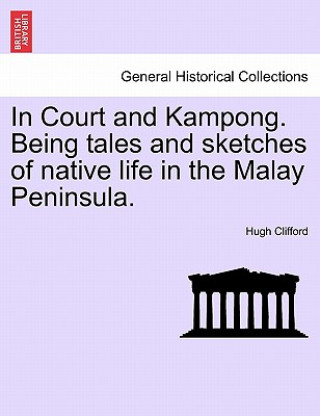 BRITISH LIBRARY

General Historical Collections

In Court and Kampong. Being tales and sketches of native life in the Malay Peninsula.

Hugh Clifford